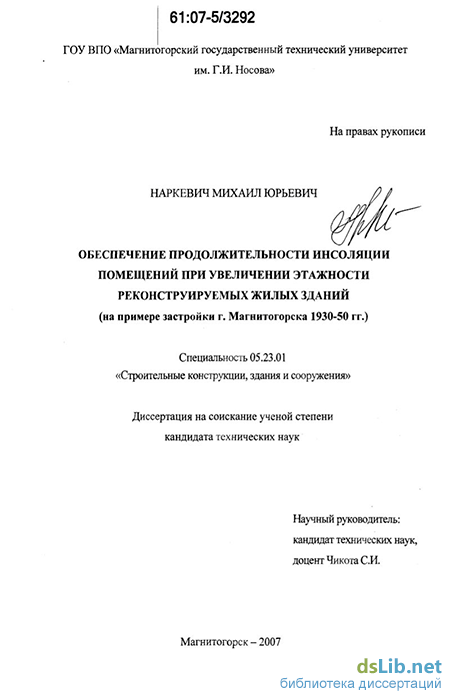 61:07-5/3292

ГОУ ВПО «Магнитогорский государственный технический университет им. Г.И. Носова»

На правах рукописи

НАРКЕВИЧ МИХАИЛ ЮРЬЕВИЧ

ОБЕСПЕЧЕНИЕ ПРОДОЛЖИТЕЛЬНОСТИ ИНСОЛЯЦИИ ПОМЕЩЕНИЙ ПРИ УВЕЛИЧЕНИИ ЭТАЖНОСТИ РЕКОНСТРУИРУЕМЫХ ЖИЛЫХ ЗДАНИЙ (на примере застройки г. Магнитогорска 1930-50 гг.)

Специальность 05.23.01
«Строительные конструкции, здания и сооружения»

Диссертация на соискание ученой степени кандидата технических наук

Научный руководитель:
кандидат технических наук,
доцент Чикота С.И.

Магнитогорск – 2007

dsLib.net
библиотека диссертаций